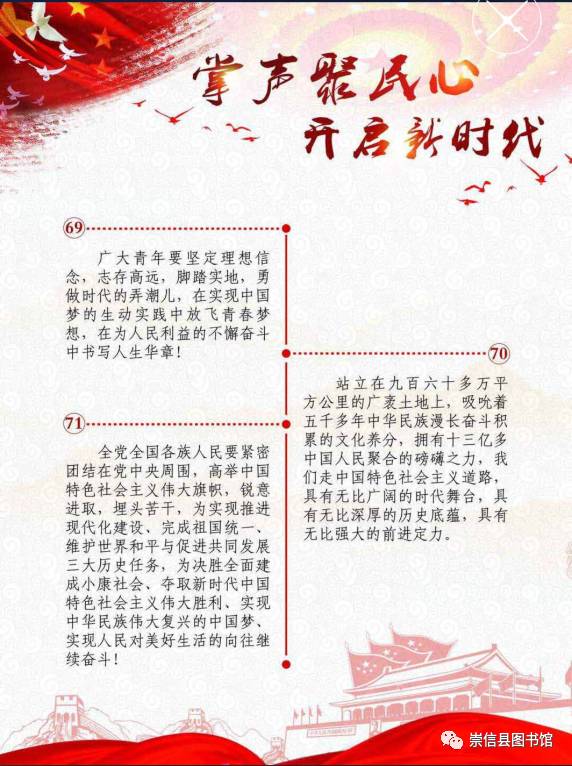 掌声聚民心
开启新时代

69

广大青年要坚定理想信念，志存高远，脚踏实地，勇做时代的弄潮儿，在实现中国梦的生动实践中放飞青春梦想，在为人民利益的不懈奋斗中书写人生华章！

70

站立在九百六十多万平方公里的广袤土地上，吸吮着五千多年中华民族漫长奋斗积累的文化养分，拥有十三亿多中国人民聚合的磅礴之力，我们走中国特色社会主义道路，具有无比广阔的时代舞台，具有无比深厚的历史底蕴，具有无比强大的前进定力。

71

全党全国各族人民要紧密团结在党中央周围，高举中国特色社会主义伟大旗帜，锐意进取，埋头苦干，为实现推进现代化建设、完成祖国统一、维护世界和平与促进共同发展三大历史任务，为决胜全面建成小康社会、夺取新时代中国特色社会主义伟大胜利、实现中华民族伟大复兴的中国梦、实现人民对美好生活的向往继续奋斗！

崇信县图书馆